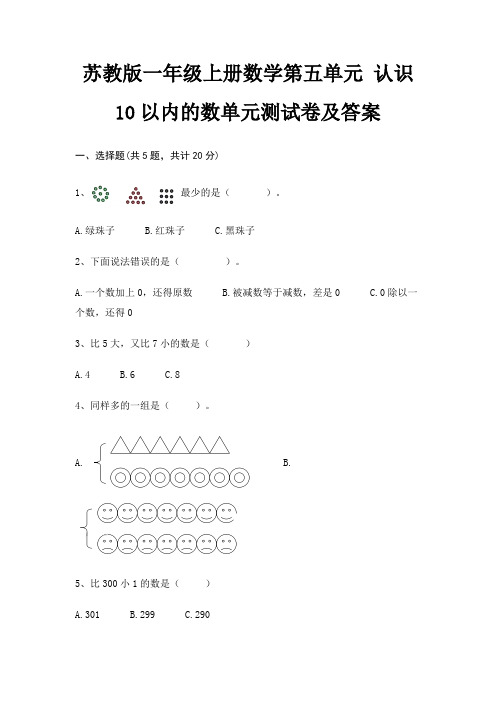 苏教版一年级上册数学第五单元 认识10以内的数单元测试卷及答案

一、选择题(共5题，共计20分)

1、 最少的是（　　）。

A.绿珠子　　B.红珠子　　C.黑珠子

2、下面说法错误的是（　　）。

A.一个数加上0，还得原数　　B.被减数等于减数，差是0　　C.0除以一个数，还得0

3、比5大，又比7小的数是（　　）

A.4　　B.6　　C.8

4、同样多的一组是（　　）。

A.　　B.

5、比300小1的数是（　　）

A.301　　B.299　　C.290